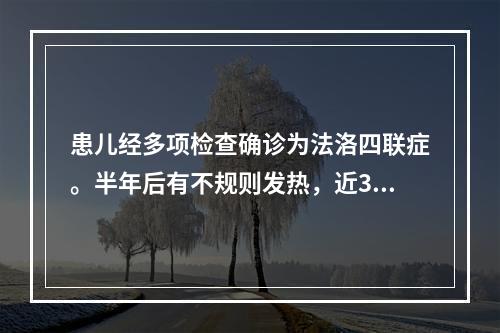 患儿经多项检查确诊为法洛四联症。半年后有不规则发热，近3...